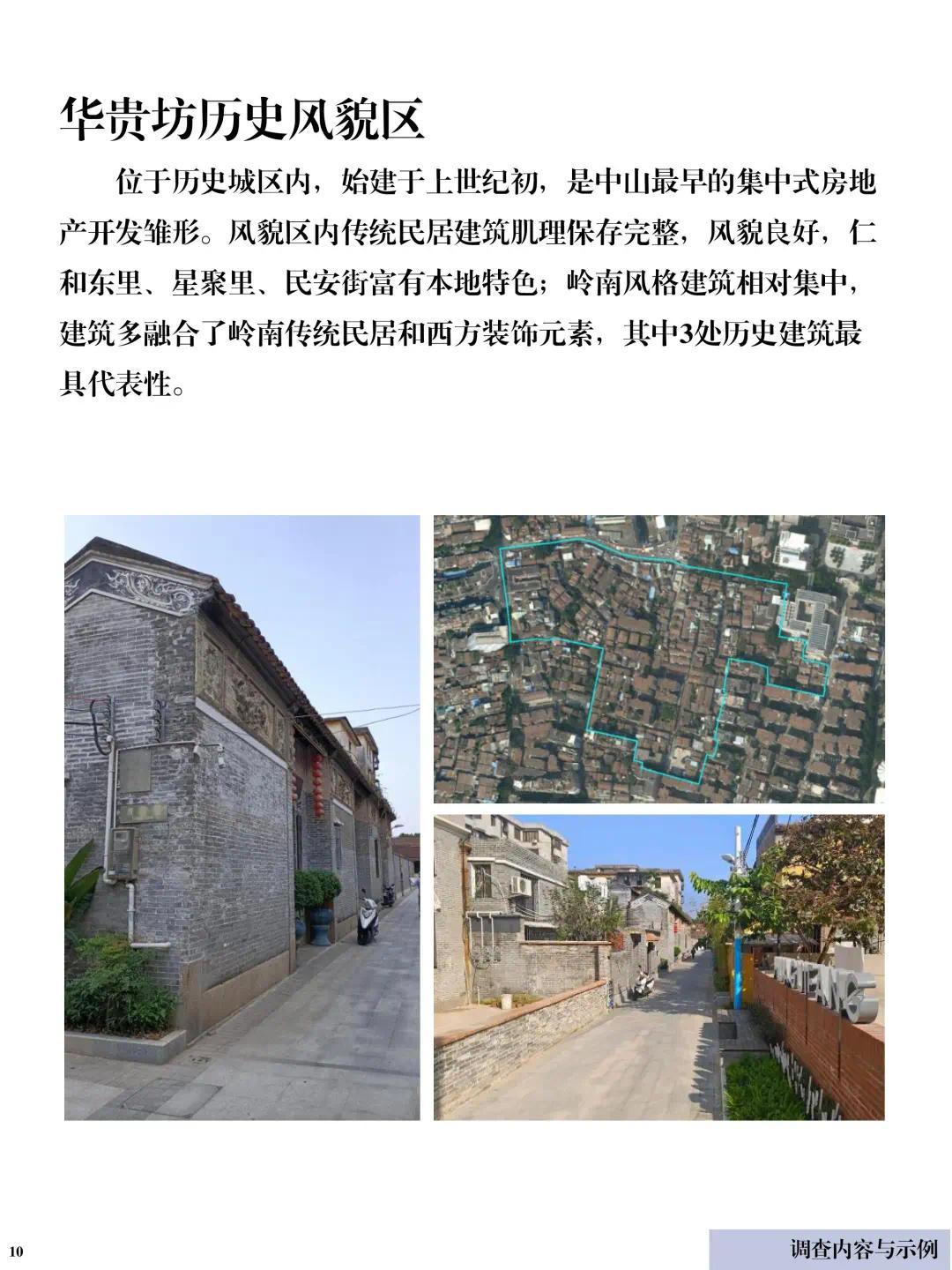 华贵坊历史风貌区

位于历史城区内，始建于上世纪初，是中山最早的集中式房地产开发雏形。风貌区内传统民居建筑肌理保存完整，风貌良好，仁和东里、星聚里、民安街富有本地特色；岭南风格建筑相对集中，建筑多融合了岭南传统民居和西方装饰元素，其中3处历史建筑最具代表性。

10

调查内容与示例